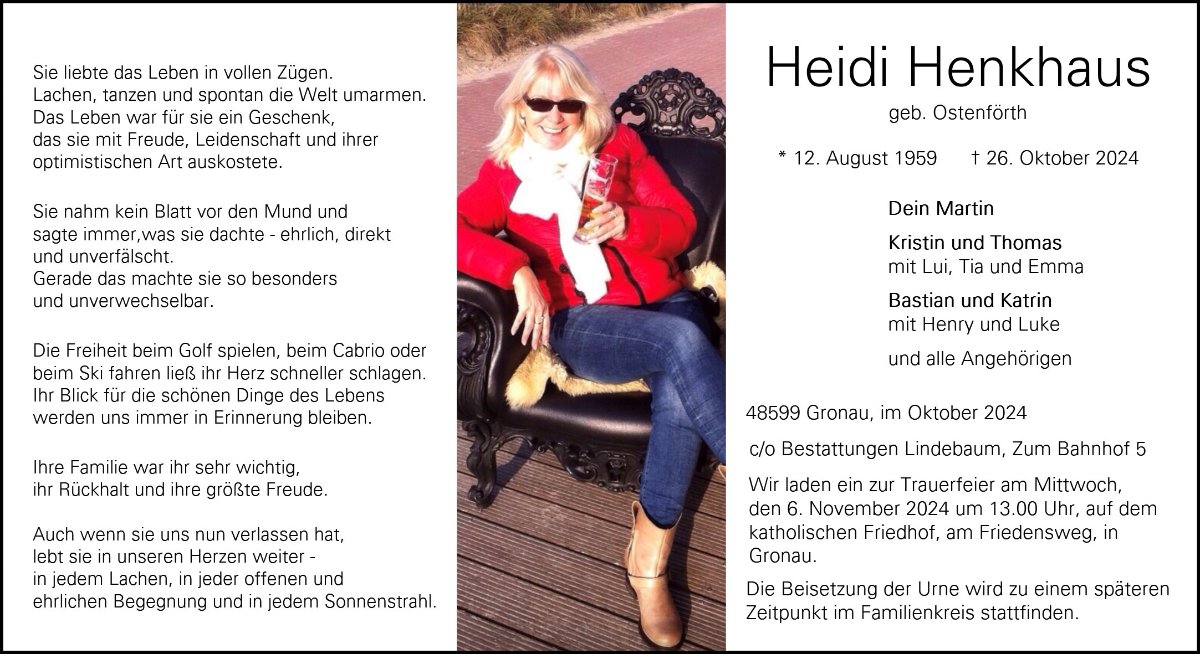 Sie liebte das Leben in vollen Zügen.
Lachen, tanzen und spontan die Welt umarmen.
Das Leben war für sie ein Geschenk,
das sie mit Freude, Leidenschaft und ihrer
optimistischen Art auskostete.

Sie nahm kein Blatt vor den Mund und
sagte immer,was sie dachte - ehrlich, direkt
und unverfälscht.
Gerade das machte sie so besonders
und unverwechselbar.

Die Freiheit beim Golf spielen, beim Cabrio oder
beim Ski fahren ließ ihr Herz schneller schlagen.
Ihr Blick für die schönen Dinge des Lebens
werden uns immer in Erinnerung bleiben.

Ihre Familie war ihr sehr wichtig,
ihr Rückhalt und ihre größte Freude.

Auch wenn sie uns nun verlassen hat,
lebt sie in unseren Herzen weiter -
in jedem Lachen, in jeder offenen und
ehrlichen Begegnung und in jedem Sonnenstrahl.

Heidi Henkhaus

geb. Ostenförth

* 12. August 1959 † 26. Oktober 2024

Dein Martin

Kristin und Thomas
mit Lui, Tia und Emma

Bastian und Katrin
mit Henry und Luke

und alle Angehörigen

48599 Gronau, im Oktober 2024

c/o Bestattungen Lindebaum, Zum Bahnhof 5

Wir laden ein zur Trauerfeier am Mittwoch, den 6. November 2024 um 13.00 Uhr, auf dem katholischen Friedhof, am Friedensweg, in Gronau.

Die Beisetzung der Urne wird zu einem späteren Zeitpunkt im Familienkreis stattfinden.